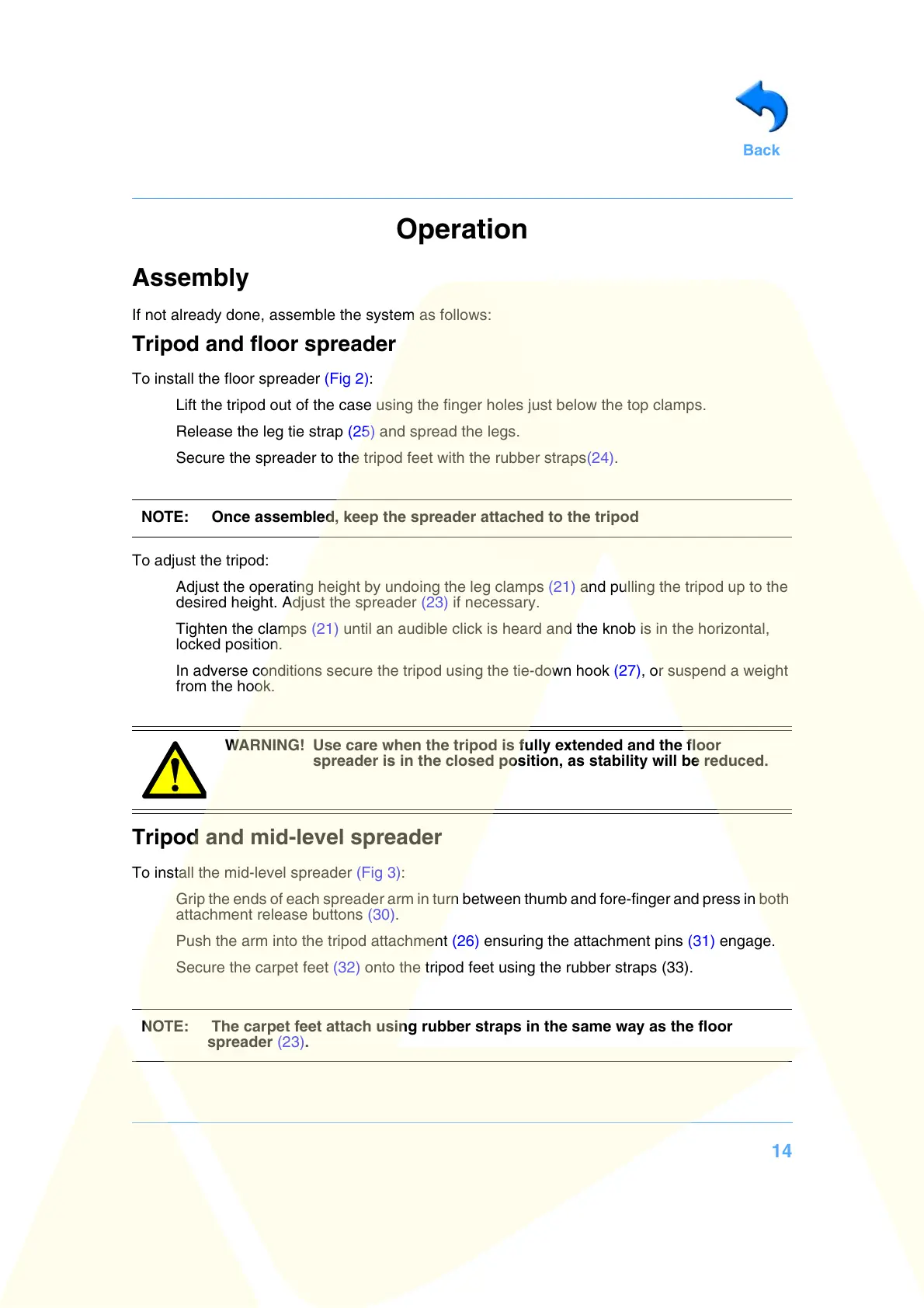 Back

Operation

Assembly

If not already done, assemble the system as follows:

Tripod and floor spreader

To install the floor spreader (Fig 2):

Lift the tripod out of the case using the finger holes just below the top clamps.

Release the leg tie strap (25) and spread the legs.

Secure the spreader to the tripod feet with the rubber straps(24).

NOTE: Once assembled, keep the spreader attached to the tripod

To adjust the tripod:

Adjust the operating height by undoing the leg clamps (21) and pulling the tripod up to the desired height. Adjust the spreader (23) if necessary.

Tighten the clamps (21) until an audible click is heard and the knob is in the horizontal, locked position.

In adverse conditions secure the tripod using the tie-down hook (27), or suspend a weight from the hook.

WARNING! Use care when the tripod is fully extended and the floor spreader is in the closed position, as stability will be reduced.

Tripod and mid-level spreader

To install the mid-level spreader (Fig 3):

Grip the ends of each spreader arm in turn between thumb and fore-finger and press in both attachment release buttons (30).

Push the arm into the tripod attachment (26) ensuring the attachment pins (31) engage.

Secure the carpet feet (32) onto the tripod feet using the rubber straps (33).

NOTE: The carpet feet attach using rubber straps in the same way as the floor spreader (23).

14